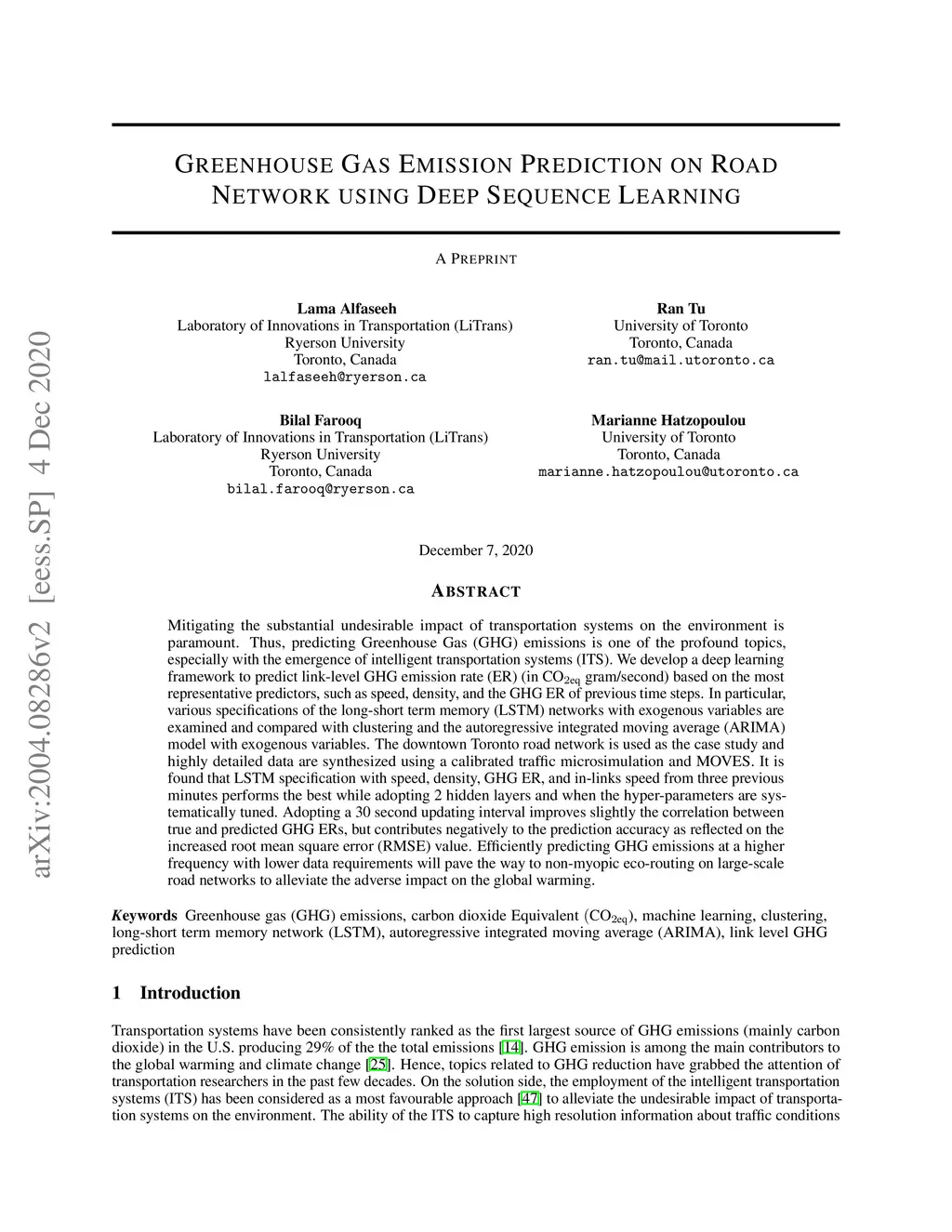 arXiv:2004.08286v2 [eess.SP] 4 Dec 2020

GREENHOUSE GAS EMISSION PREDICTION ON ROAD NETWORK USING DEEP SEQUENCE LEARNING

A PREPRINT

Lama Alfaseeh
Laboratory of Innovations in Transportation (LiTrans)
Ryerson University
Toronto, Canada
lalfaseeh@ryerson.ca

Ran Tu
University of Toronto
Toronto, Canada
ran.tu@mail.utoronto.ca

Bilal Farooq
Laboratory of Innovations in Transportation (LiTrans)
Ryerson University
Toronto, Canada
bilal.farooq@ryerson.ca

Marianne Hatzopoulou
University of Toronto
Toronto, Canada
marianne.hatzopoulou@utoronto.ca

December 7, 2020

ABSTRACT

Mitigating the substantial undesirable impact of transportation systems on the environment is paramount. Thus, predicting Greenhouse Gas (GHG) emissions is one of the profound topics, especially with the emergence of intelligent transportation systems (ITS). We develop a deep learning framework to predict link-level GHG emission rate (ER) (in $CO_{2eq}$ gram/second) based on the most representative predictors, such as speed, density, and the GHG ER of previous time steps. In particular, various specifications of the long-short term memory (LSTM) networks with exogenous variables are examined and compared with clustering and the autoregressive integrated moving average (ARIMA) model with exogenous variables. The downtown Toronto road network is used as the case study and highly detailed data are synthesized using a calibrated traffic microsimulation and MOVES. It is found that LSTM specification with speed, density, GHG ER, and in-links speed from three previous minutes performs the best while adopting 2 hidden layers and when the hyper-parameters are systematically tuned. Adopting a 30 second updating interval improves slightly the correlation between true and predicted GHG ERs, but contributes negatively to the prediction accuracy as reflected on the increased root mean square error (RMSE) value. Efficiently predicting GHG emissions at a higher frequency with lower data requirements will pave the way to non-myopic eco-routing on large-scale road networks to alleviate the adverse impact on the global warming.

Keywords Greenhouse gas (GHG) emissions, carbon dioxide Equivalent ($CO_{2eq}$), machine learning, clustering, long-short term memory network (LSTM), autoregressive integrated moving average (ARIMA), link level GHG prediction

1 Introduction

Transportation systems have been consistently ranked as the first largest source of GHG emissions (mainly carbon dioxide) in the U.S. producing 29% of the the total emissions [14]. GHG emission is among the main contributors to the global warming and climate change [25]. Hence, topics related to GHG reduction have grabbed the attention of transportation researchers in the past few decades. On the solution side, the employment of the intelligent transportation systems (ITS) has been considered as a most favourable approach [47] to alleviate the undesirable impact of transportation systems on the environment. The ability of the ITS to capture high resolution information about traffic conditions